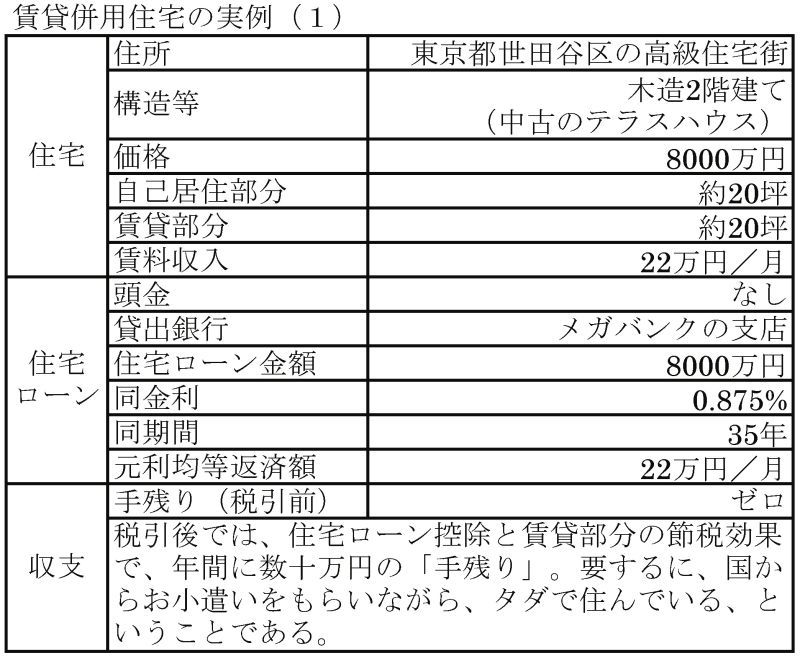 賃貸併用住宅の実例（1）

| 住宅 | 住所 | 東京都世田谷区の高級住宅街 |
|---|---|---|
| | 構造等 | 木造2階建て（中古のテラスハウス） |
| | 価格 | 8000万円 |
| | 自己居住部分 | 約20坪 |
| | 賃貸部分 | 約20坪 |
| | 賃料収入 | 22万円／月 |
| 住宅ローン | 頭金 | なし |
| | 貸出銀行 | メガバンクの支店 |
| | 住宅ローン金額 | 8000万円 |
| | 同金利 | 0.875% |
| | 同期間 | 35年 |
| | 元利均等返済額 | 22万円／月 |
| 収支 | 手残り（税引前） | ゼロ |
| | 税引後では、住宅ローン控除と賃貸部分の節税効果で、年間に数十万円の「手残り」。要するに、国からお小遣いをもらいながら、タダで住んでいる、ということである。 | |